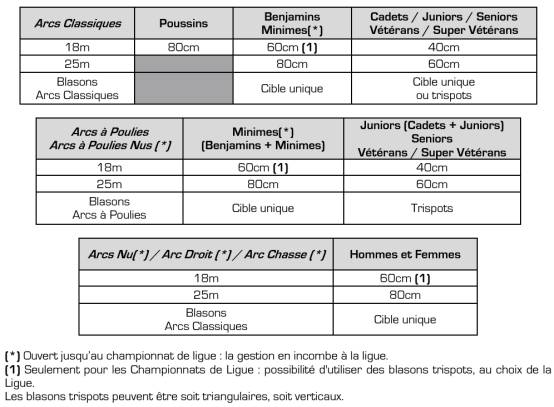 | Arcs Classiques | Poussins | Benjamins Minimes(*) | Cadets / Juniors / Seniors Vétérans / Super Vétérans |
|---|---|---|---|
| 18m | 80cm | 60cm (1) | 40cm |
| 25m | | 80cm | 60cm |
| Blasons Arcs Classiques | | Cible unique | Cible unique ou trispots |

| Arcs à Poulies Arcs à Poulies Nus (*) | Minimes(*) (Benjamins + Minimes) | Juniors (Cadets + Juniors) Seniors Vétérans / Super Vétérans |
|---|---|---|
| 18m | 60cm (1) | 40cm |
| 25m | 80cm | 60cm |
| Blasons Arcs à Poulies | Cible unique | Trispots |

| Arcs Nu(*) / Arc Droit (*) / Arc Chasse (*) | Hommes et Femmes |
|---|---|
| 18m | 60cm (1) |
| 25m | 80cm |
| Blasons Arcs Classiques | Cible unique |

(*) Ouvert jusqu'au championnat de ligue : la gestion en incombe à la ligue.
(1) Seulement pour les Championnats de Ligue : possibilité d'utiliser des blasons trispots, au choix de la Ligue.
Les blasons trispots peuvent être soit triangulaires, soit verticaux.